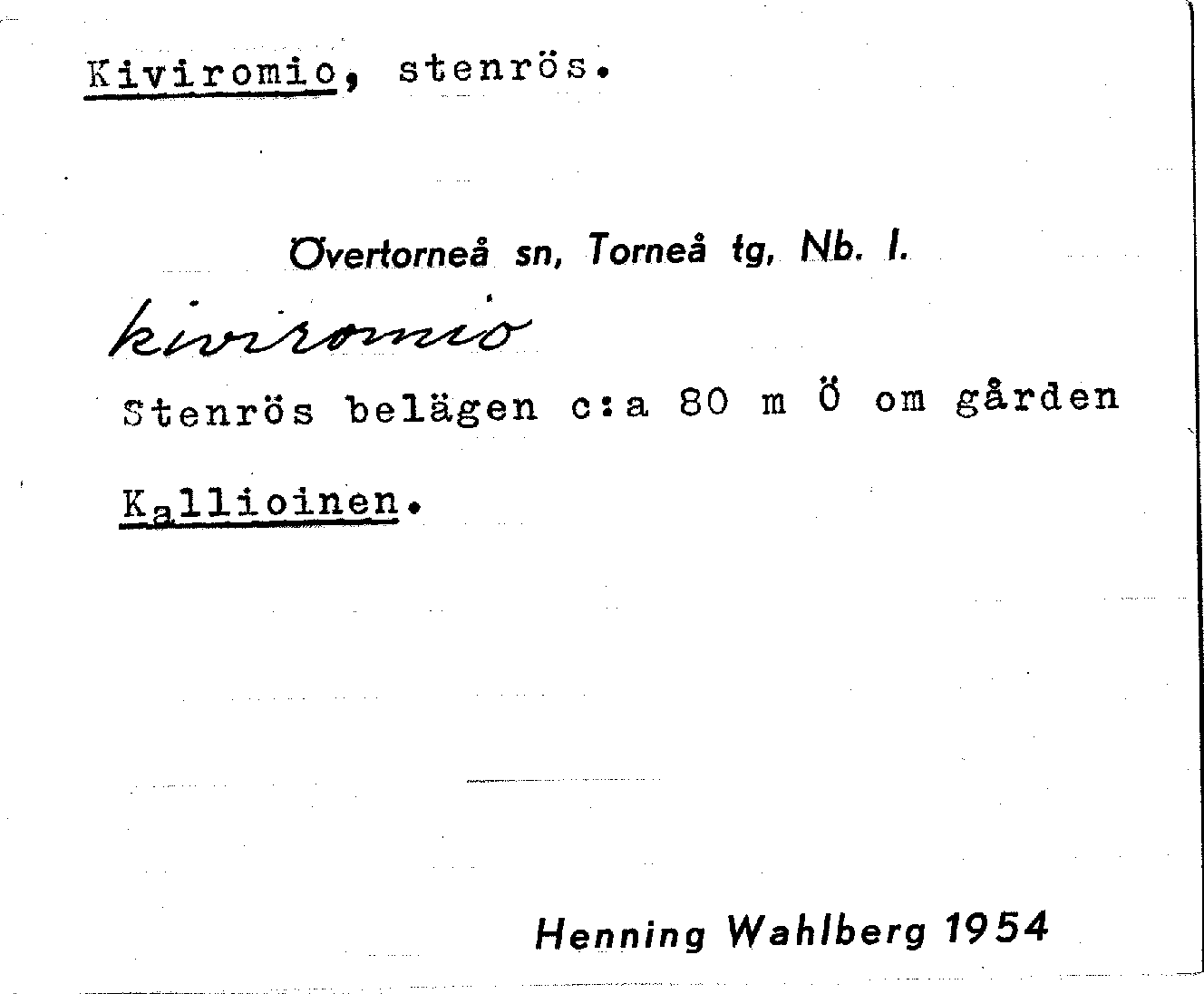 Kiviromio, stenrös.

Övertorneå sn, Torneå tg, Nb. l.

kiviromio

Stenrös belägen c:a 80 m Ö om gården Kallioinen.

Henning Wahlberg 1954